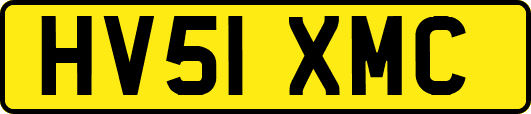 HV51 XMC